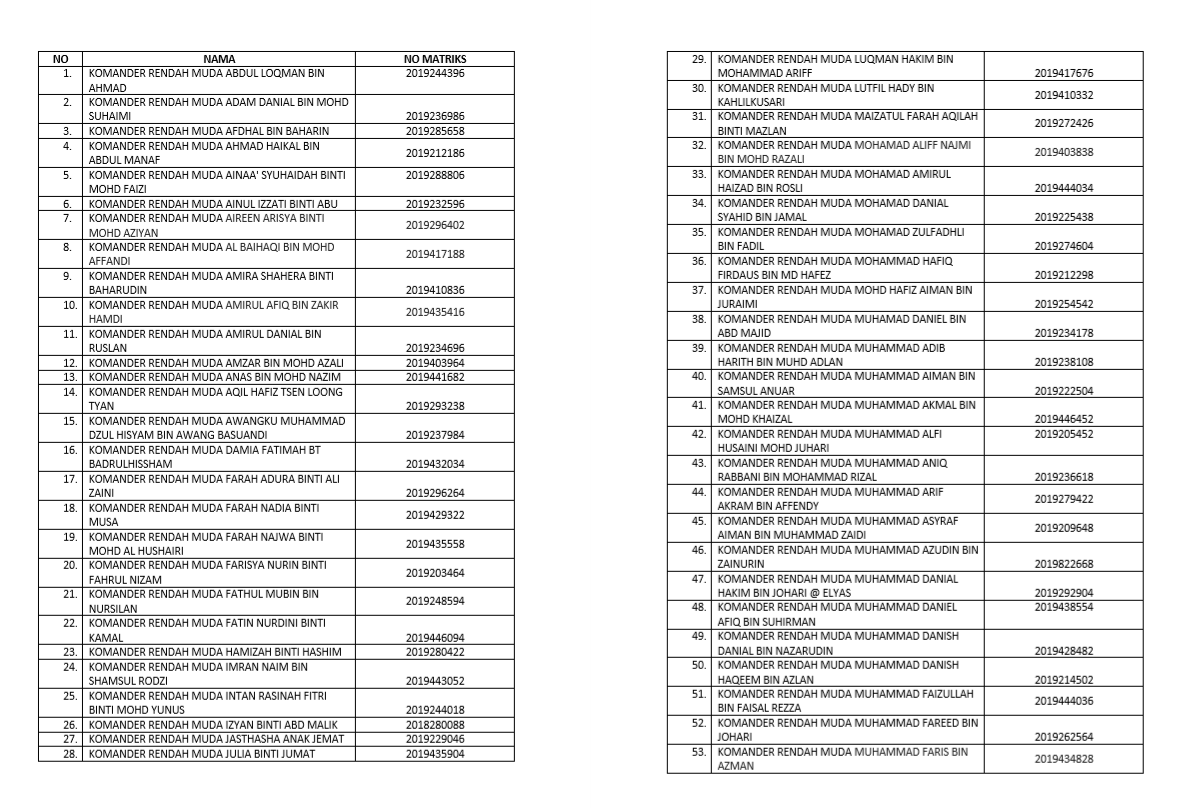 | NO | NAMA | NO MATRIKS |
|---|---|---|
| 1. | KOMANDER RENDAH MUDA ABDUL LOQMAN BIN AHMAD | 2019244396 |
| 2. | KOMANDER RENDAH MUDA ADAM DANIAL BIN MOHD SUHAIMI | 2019236986 |
| 3. | KOMANDER RENDAH MUDA AFDHAL BIN BAHARIN | 2019285658 |
| 4. | KOMANDER RENDAH MUDA AHMAD HAIKAL BIN ABDUL MANAF | 2019212186 |
| 5. | KOMANDER RENDAH MUDA AINAA' SYUHAIDAH BINTI MOHD FAIZI | 2019288806 |
| 6. | KOMANDER RENDAH MUDA AINUL IZZATI BINTI ABU | 2019232596 |
| 7. | KOMANDER RENDAH MUDA AIREEN ARISYA BINTI MOHD AZIYAN | 2019296402 |
| 8. | KOMANDER RENDAH MUDA AL BAIHAQI BIN MOHD AFFANDI | 2019417188 |
| 9. | KOMANDER RENDAH MUDA AMIRA SHAHERA BINTI BAHARUDIN | 2019410836 |
| 10. | KOMANDER RENDAH MUDA AMIRUL AFIQ BIN ZAKIR HAMDI | 2019435416 |
| 11. | KOMANDER RENDAH MUDA AMIRUL DANIAL BIN RUSLAN | 2019234696 |
| 12. | KOMANDER RENDAH MUDA AMZAR BIN MOHD AZALI | 2019403964 |
| 13. | KOMANDER RENDAH MUDA ANAS BIN MOHD NAZIM | 2019441682 |
| 14. | KOMANDER RENDAH MUDA AQIL HAFIZ TSEN LOONG TYAN | 2019293238 |
| 15. | KOMANDER RENDAH MUDA AWANGKU MUHAMMAD DZUL HISYAM BIN AWANG BASUANDI | 2019237984 |
| 16. | KOMANDER RENDAH MUDA DAMIA FATIMAH BT BADRULHISSHAM | 2019432034 |
| 17. | KOMANDER RENDAH MUDA FARAH ADURA BINTI ALI ZAINI | 2019296264 |
| 18. | KOMANDER RENDAH MUDA FARAH NADIA BINTI MUSA | 2019429322 |
| 19. | KOMANDER RENDAH MUDA FARAH NAJWA BINTI MOHD AL HUSHAIRI | 2019435558 |
| 20. | KOMANDER RENDAH MUDA FARISYA NURIN BINTI FAHRUL NIZAM | 2019203464 |
| 21. | KOMANDER RENDAH MUDA FATHUL MUBIN BIN NURSILAN | 2019248594 |
| 22. | KOMANDER RENDAH MUDA FATIN NURDINI BINTI KAMAL | 2019446094 |
| 23. | KOMANDER RENDAH MUDA HAMIZAH BINTI HASHIM | 2019280422 |
| 24. | KOMANDER RENDAH MUDA IMRAN NAIM BIN SHAMSUL RODZI | 2019443052 |
| 25. | KOMANDER RENDAH MUDA INTAN RASINAH FITRI BINTI MOHD YUNUS | 2019244018 |
| 26. | KOMANDER RENDAH MUDA IZYAN BINTI ABD MALIK | 2018280088 |
| 27. | KOMANDER RENDAH MUDA JASTHASHA ANAK JEMAT | 2019229046 |
| 28. | KOMANDER RENDAH MUDA JULIA BINTI JUMAT | 2019435904 |

| | | |
|---|---|---|
| 29. | KOMANDER RENDAH MUDA LUQMAN HAKIM BIN MOHAMMAD ARIFF | 2019417676 |
| 30. | KOMANDER RENDAH MUDA LUTFIL HADY BIN KAHLILKUSARI | 2019410332 |
| 31. | KOMANDER RENDAH MUDA MAIZATUL FARAH AQILAH BINTI MAZLAN | 2019272426 |
| 32. | KOMANDER RENDAH MUDA MOHAMAD ALIFF NAJMI BIN MOHD RAZALI | 2019403838 |
| 33. | KOMANDER RENDAH MUDA MOHAMAD AMIRUL HAIZAD BIN ROSLI | 2019444034 |
| 34. | KOMANDER RENDAH MUDA MOHAMAD DANIAL SYAHID BIN JAMAL | 2019225438 |
| 35. | KOMANDER RENDAH MUDA MOHAMAD ZULFADHLI BIN FADIL | 2019274604 |
| 36. | KOMANDER RENDAH MUDA MOHAMMAD HAFIQ FIRDAUS BIN MD HAFEZ | 2019212298 |
| 37. | KOMANDER RENDAH MUDA MOHD HAFIZ AIMAN BIN JURAIMI | 2019254542 |
| 38. | KOMANDER RENDAH MUDA MUHAMAD DANIEL BIN ABD MAJID | 2019234178 |
| 39. | KOMANDER RENDAH MUDA MUHAMMAD ADIB HARITH BIN MUHD ADLAN | 2019238108 |
| 40. | KOMANDER RENDAH MUDA MUHAMMAD AIMAN BIN SAMSUL ANUAR | 2019222504 |
| 41. | KOMANDER RENDAH MUDA MUHAMMAD AKMAL BIN MOHD KHAIZAL | 2019446452 |
| 42. | KOMANDER RENDAH MUDA MUHAMMAD ALFI HUSAINI MOHD JUHARI | 2019205452 |
| 43. | KOMANDER RENDAH MUDA MUHAMMAD ANIQ RABBANI BIN MOHAMMAD RIZAL | 2019236618 |
| 44. | KOMANDER RENDAH MUDA MUHAMMAD ARIF AKRAM BIN AFFENDY | 2019279422 |
| 45. | KOMANDER RENDAH MUDA MUHAMMAD ASYRAF AIMAN BIN MUHAMMAD ZAIDI | 2019209648 |
| 46. | KOMANDER RENDAH MUDA MUHAMMAD AZUDIN BIN ZAINURIN | 2019822668 |
| 47. | KOMANDER RENDAH MUDA MUHAMMAD DANIAL HAKIM BIN JOHARI @ ELYAS | 2019292904 |
| 48. | KOMANDER RENDAH MUDA MUHAMMAD DANIEL AFIQ BIN SUHIRMAN | 2019438554 |
| 49. | KOMANDER RENDAH MUDA MUHAMMAD DANISH DANIAL BIN NAZARUDIN | 2019428482 |
| 50. | KOMANDER RENDAH MUDA MUHAMMAD DANISH HAQEEM BIN AZLAN | 2019214502 |
| 51. | KOMANDER RENDAH MUDA MUHAMMAD FAIZULLAH BIN FAISAL REZZA | 2019444036 |
| 52. | KOMANDER RENDAH MUDA MUHAMMAD FAREED BIN JOHARI | 2019262564 |
| 53. | KOMANDER RENDAH MUDA MUHAMMAD FARIS BIN AZMAN | 2019434828 |